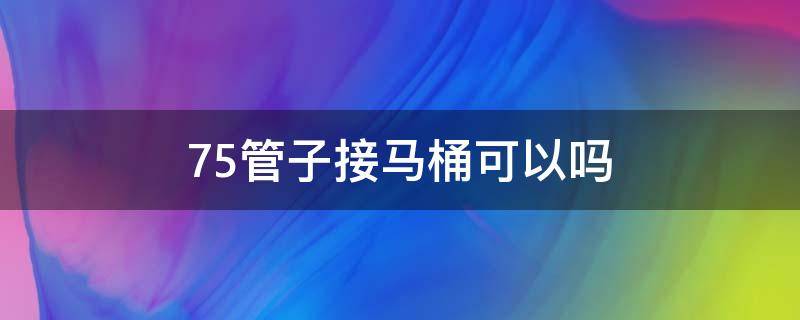 75管子接马桶可以吗